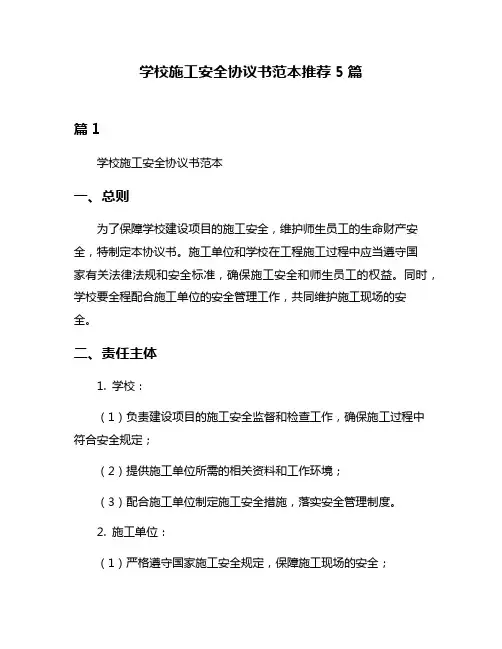 学校施工安全协议书范本推荐 5 篇

篇 1

学校施工安全协议书范本

一、总则

为了保障学校建设项目的施工安全，维护师生员工的生命财产安全，特制定本协议书。施工单位和学校在工程施工过程中应当遵守国家有关法律法规和安全标准，确保施工安全和师生员工的权益。同时，学校要全程配合施工单位的安全管理工作，共同维护施工现场的安全。

二、责任主体

1. 学校：

（1）负责建设项目的施工安全监督和检查工作，确保施工过程中符合安全规定；

（2）提供施工单位所需的相关资料和工作环境；

（3）配合施工单位制定施工安全措施，落实安全管理制度。

2. 施工单位：

（1）严格遵守国家施工安全规定，保障施工现场的安全；